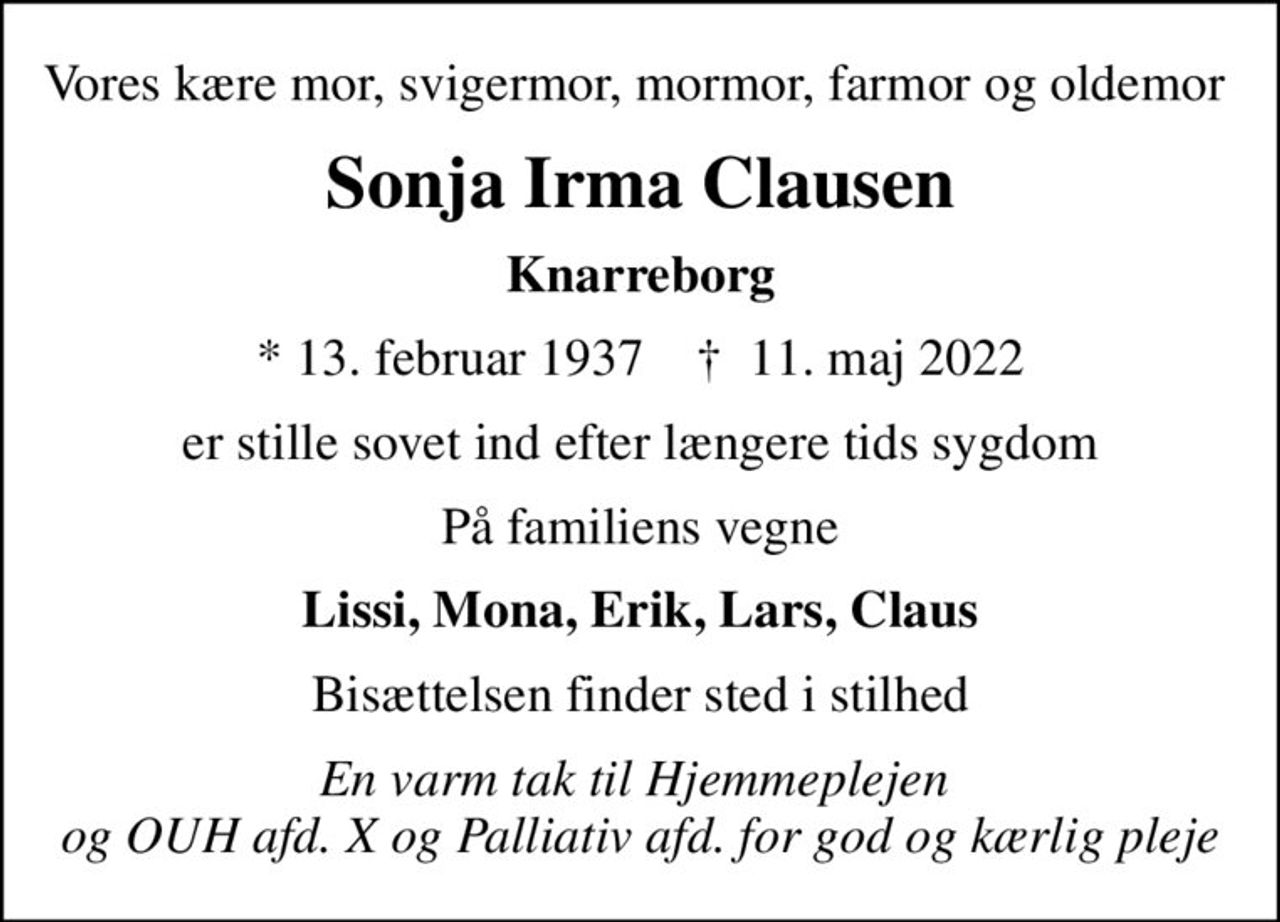 Vores kære mor, svigermor, mormor, farmor og oldemor

Sonja Irma Clausen

Knarreborg

* 13. februar 1937 † 11. maj 2022

er stille sovet ind efter længere tids sygdom

På familiens vegne

Lissi, Mona, Erik, Lars, Claus

Bisættelsen finder sted i stilhed

En varm tak til Hjemmeplejen og OUH afd. X og Palliativ afd. for god og kærlig pleje